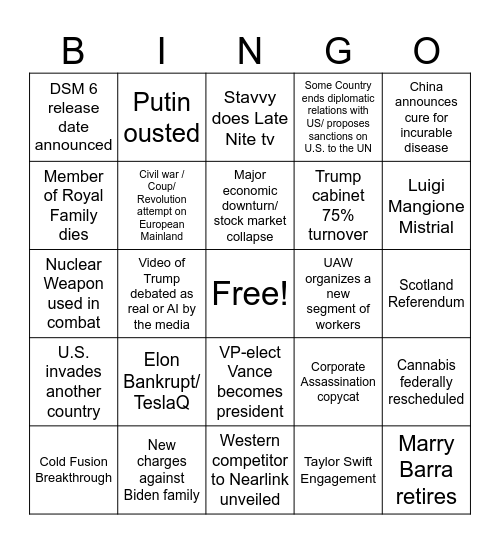 | B | I | N | G | O |
|---|---|---|---|---|
| DSM 6 release date announced | Putin ousted | Stavvy does Late Nite tv | Some Country ends diplomatic relations with US/ proposes sanctions on U.S. to the UN | China announces cure for incurable disease |
| Member of Royal Family dies | Civil war / Coup/ Revolution attempt on European Mainland | Major economic downturn/ stock market collapse | Trump cabinet 75% turnover | Luigi Mangione Mistrial |
| Nuclear Weapon used in combat | Video of Trump debated as real or AI by the media | Free! | UAW organizes a new segment of workers | Scotland Referendum |
| U.S. invades another country | Elon Bankrupt/ TeslaQ | VP-elect Vance becomes president | Corporate Assassination copycat | Cannabis federally rescheduled |
| Cold Fusion Breakthrough | New charges against Biden family | Western competitor to Nearlink unveiled | Taylor Swift Engagement | Marry Barra retires |